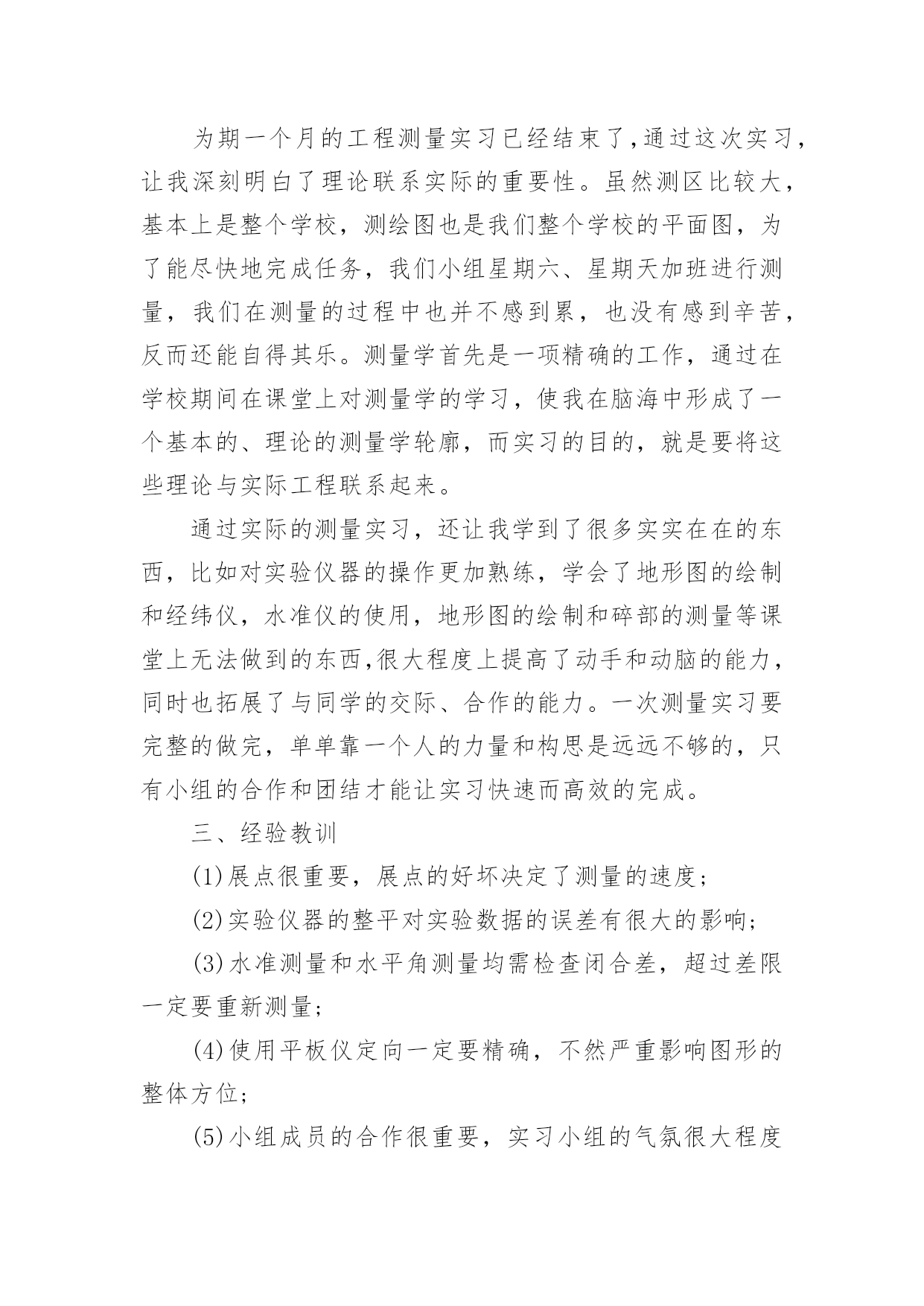 为期一个月的工程测量实习已经结束了,通过这次实习,让我深刻明白了理论联系实际的重要性。虽然测区比较大,基本上是整个学校，测绘图也是我们整个学校的平面图，为了能尽快地完成任务，我们小组星期六、星期天加班进行测量，我们在测量的过程中也并不感到累，也没有感到辛苦,反而还能自得其乐。测量学首先是一项精确的工作，通过在学校期间在课堂上对测量学的学习，使我在脑海中形成了一个基本的、理论的测量学轮廓，而实习的目的，就是要将这些理论与实际工程联系起来。

通过实际的测量实习，还让我学到了很多实实在在的东西，比如对实验仪器的操作更加熟练，学会了地形图的绘制和经纬仪，水准仪的使用，地形图的绘制和碎部的测量等课堂上无法做到的东西,很大程度上提高了动手和动脑的能力,同时也拓展了与同学的交际、合作的能力。一次测量实习要完整的做完，单单靠一个人的力量和构思是远远不够的，只有小组的合作和团结才能让实习快速而高效的完成。

三、经验教训

(1)展点很重要，展点的好坏决定了测量的速度;

(2)实验仪器的整平对实验数据的误差有很大的影响;

(3)水准测量和水平角测量均需检查闭合差，超过差限一定要重新测量;

(4)使用平板仪定向一定要精确，不然严重影响图形的整体方位;

(5)小组成员的合作很重要，实习小组的气氛很大程度